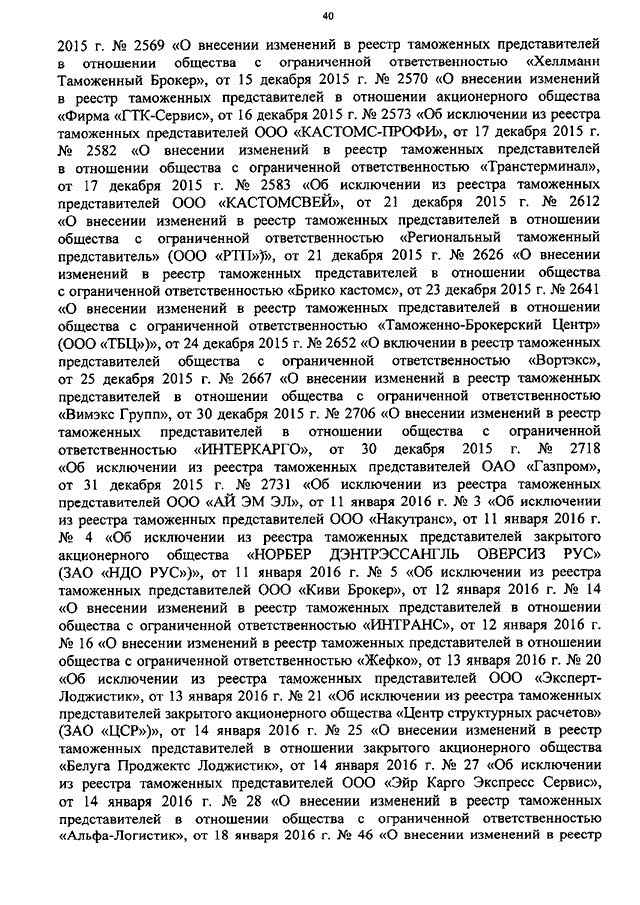 40

2015 г. № 2569 «О внесении изменений в реестр таможенных представителей в отношении общества с ограниченной ответственностью «Хеллманн Таможенный Брокер», от 15 декабря 2015 г. № 2570 «О внесении изменений в реестр таможенных представителей в отношении акционерного общества «Фирма «ГТК-Сервис», от 16 декабря 2015 г. № 2573 «Об исключении из реестра таможенных представителей ООО «КАСТОМС-ПРОФИ», от 17 декабря 2015 г. № 2582 «О внесении изменений в реестр таможенных представителей в отношении общества с ограниченной ответственностью «Транстерминал», от 17 декабря 2015 г. № 2583 «Об исключении из реестра таможенных представителей ООО «КАСТОМСВЕЙ», от 21 декабря 2015 г. № 2612 «О внесении изменений в реестр таможенных представителей в отношении общества с ограниченной ответственностью «Региональный таможенный представитель» (ООО «РТП»)», от 21 декабря 2015 г. № 2626 «О внесении изменений в реестр таможенных представителей в отношении общества с ограниченной ответственностью «Брико кастомс», от 23 декабря 2015 г. № 2641 «О внесении изменений в реестр таможенных представителей в отношении общества с ограниченной ответственностью «Таможенно-Брокерский Центр» (ООО «ТБЦ»)», от 24 декабря 2015 г. № 2652 «О включении в реестр таможенных представителей общества с ограниченной ответственностью «Вортэкс», от 25 декабря 2015 г. № 2667 «О внесении изменений в реестр таможенных представителей в отношении общества с ограниченной ответственностью «Вимэкс Групп», от 30 декабря 2015 г. № 2706 «О внесении изменений в реестр таможенных представителей в отношении общества с ограниченной ответственностью «ИНТЕРКАРГО», от 30 декабря 2015 г. № 2718 «Об исключении из реестра таможенных представителей ОАО «Газпром», от 31 декабря 2015 г. № 2731 «Об исключении из реестра таможенных представителей ООО «АЙ ЭМ ЭЛ», от 11 января 2016 г. № 3 «Об исключении из реестра таможенных представителей ООО «Накутранс», от 11 января 2016 г. № 4 «Об исключении из реестра таможенных представителей закрытого акционерного общества «НОРБЕР ДЭНТРЭССАНГЛЬ ОВЕРСИЗ РУС» (ЗАО «НДО РУС»)», от 11 января 2016 г. № 5 «Об исключении из реестра таможенных представителей ООО «Киви Брокер», от 12 января 2016 г. № 14 «О внесении изменений в реестр таможенных представителей в отношении общества с ограниченной ответственностью «ИНТРАНС», от 12 января 2016 г. № 16 «О внесении изменений в реестр таможенных представителей в отношении общества с ограниченной ответственностью «Жефко», от 13 января 2016 г. № 20 «Об исключении из реестра таможенных представителей ООО «Эксперт-Лоджистик», от 13 января 2016 г. № 21 «Об исключении из реестра таможенных представителей закрытого акционерного общества «Центр структурных расчетов» (ЗАО «ЦСР»)», от 14 января 2016 г. № 25 «О внесении изменений в реестр таможенных представителей в отношении закрытого акционерного общества «Белуга Проджектс Лоджистик», от 14 января 2016 г. № 27 «Об исключении из реестра таможенных представителей ООО «Эйр Карго Экспресс Сервис», от 14 января 2016 г. № 28 «О внесении изменений в реестр таможенных представителей в отношении общества с ограниченной ответственностью «Альфа-Логистик», от 18 января 2016 г. № 46 «О внесении изменений в реестр